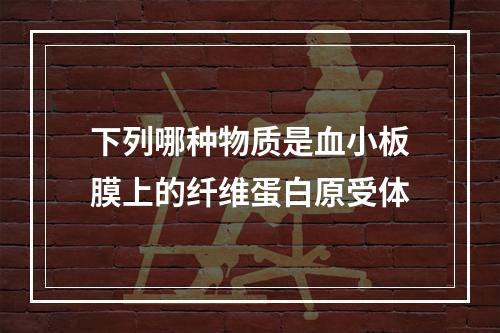 下列哪种物质是血小板膜上的纤维蛋白原受体